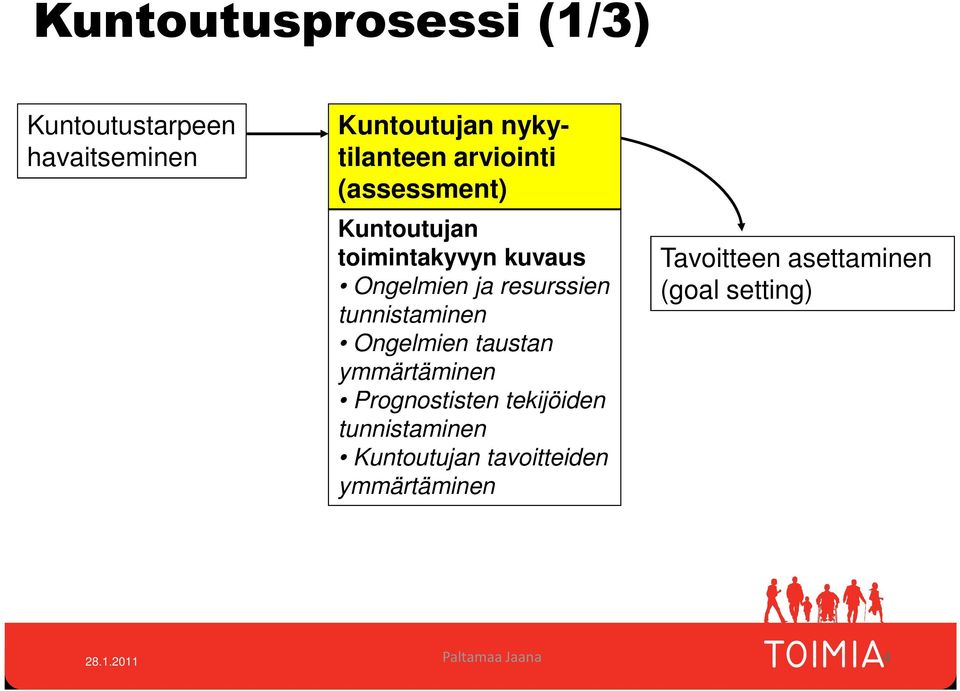 Kuntoutusprosessi (1/3)

Kuntoutustarpeen havaitseminen

Kuntoutujan nykytilanteen arviointi (assessment)

Kuntoutujan toimintakyvyn kuvaus
• Ongelmien ja resurssien tunnistaminen
• Ongelmien taustan ymmärtäminen
• Prognostisten tekijöiden tunnistaminen
• Kuntoutujan tavoitteiden ymmärtäminen

Tavoitteen asettaminen (goal setting)

28.1.2011

Paltamaa Jaana

TOIMIA